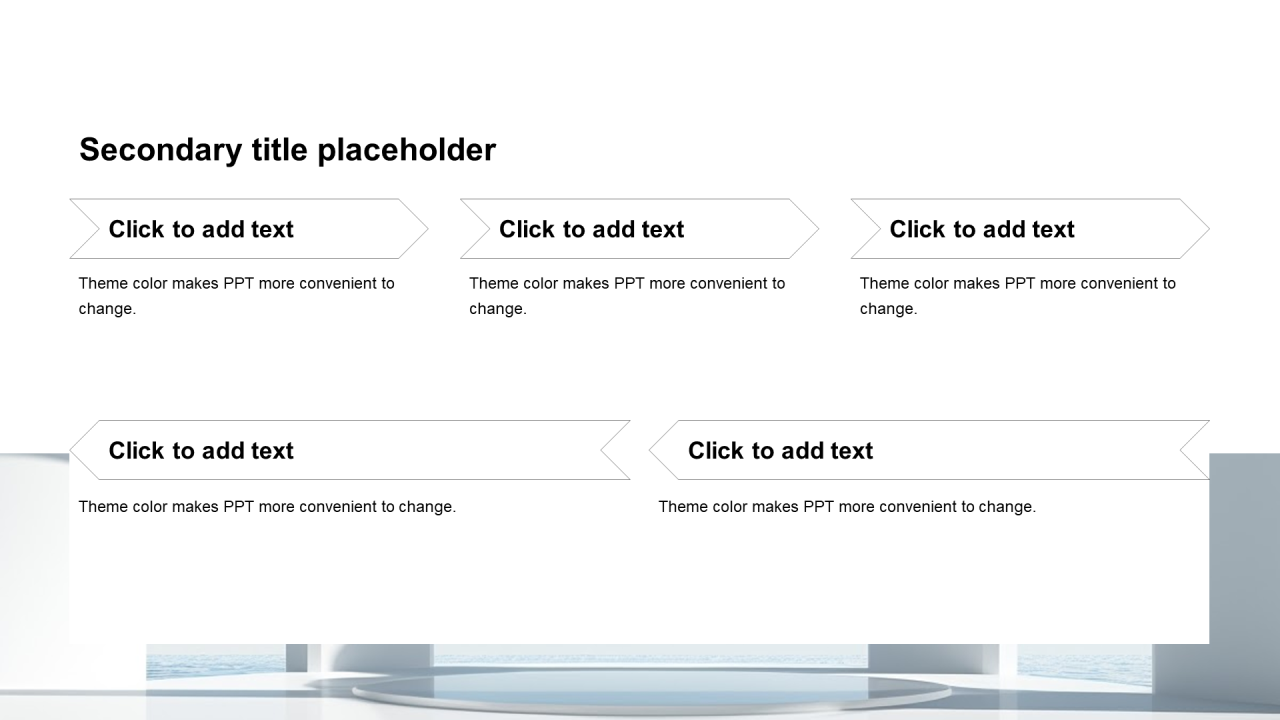 Secondary title placeholder

Click to add text

Theme color makes PPT more convenient to change.

Click to add text

Theme color makes PPT more convenient to change.

Click to add text

Theme color makes PPT more convenient to change.

Click to add text

Theme color makes PPT more convenient to change.

Click to add text

Theme color makes PPT more convenient to change.